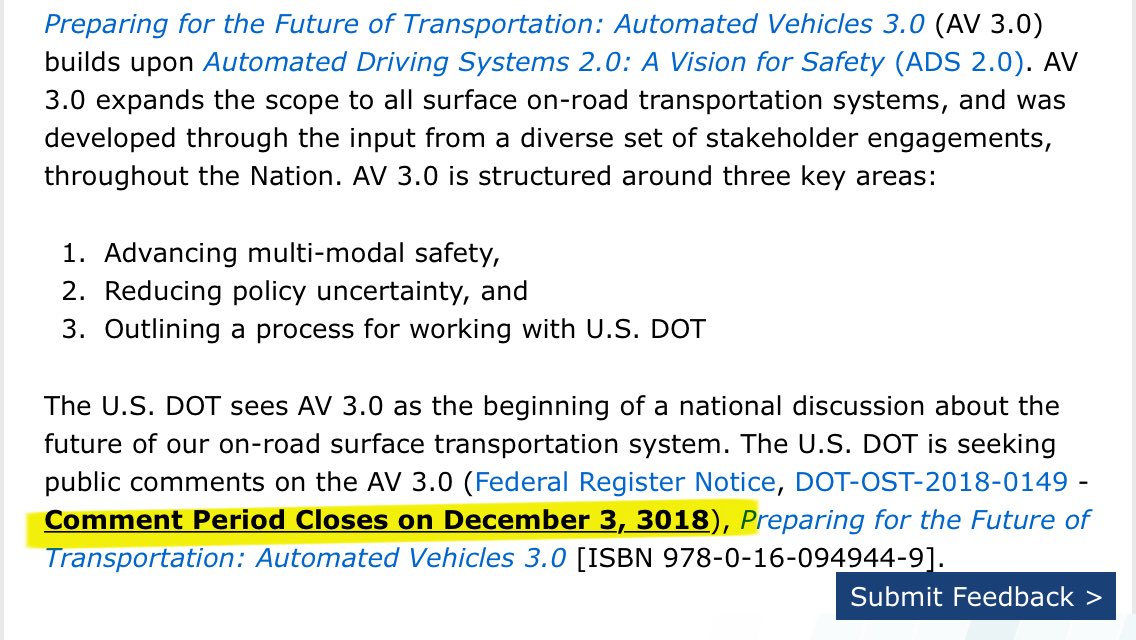 Preparing for the Future of Transportation: Automated Vehicles 3.0 (AV 3.0) builds upon Automated Driving Systems 2.0: A Vision for Safety (ADS 2.0). AV 3.0 expands the scope to all surface on-road transportation systems, and was developed through the input from a diverse set of stakeholder engagements, throughout the Nation. AV 3.0 is structured around three key areas:

1. Advancing multi-modal safety,
2. Reducing policy uncertainty, and
3. Outlining a process for working with U.S. DOT

The U.S. DOT sees AV 3.0 as the beginning of a national discussion about the future of our on-road surface transportation system. The U.S. DOT is seeking public comments on the AV 3.0 (Federal Register Notice, DOT-OST-2018-0149 - Comment Period Closes on December 3, 3018), Preparing for the Future of Transportation: Automated Vehicles 3.0 [ISBN 978-0-16-094944-9].

Submit Feedback >